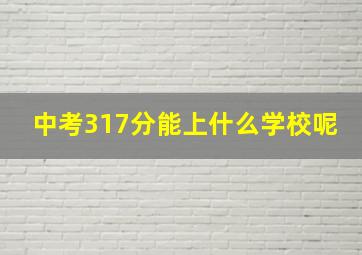 中考317分能上什么学校呢